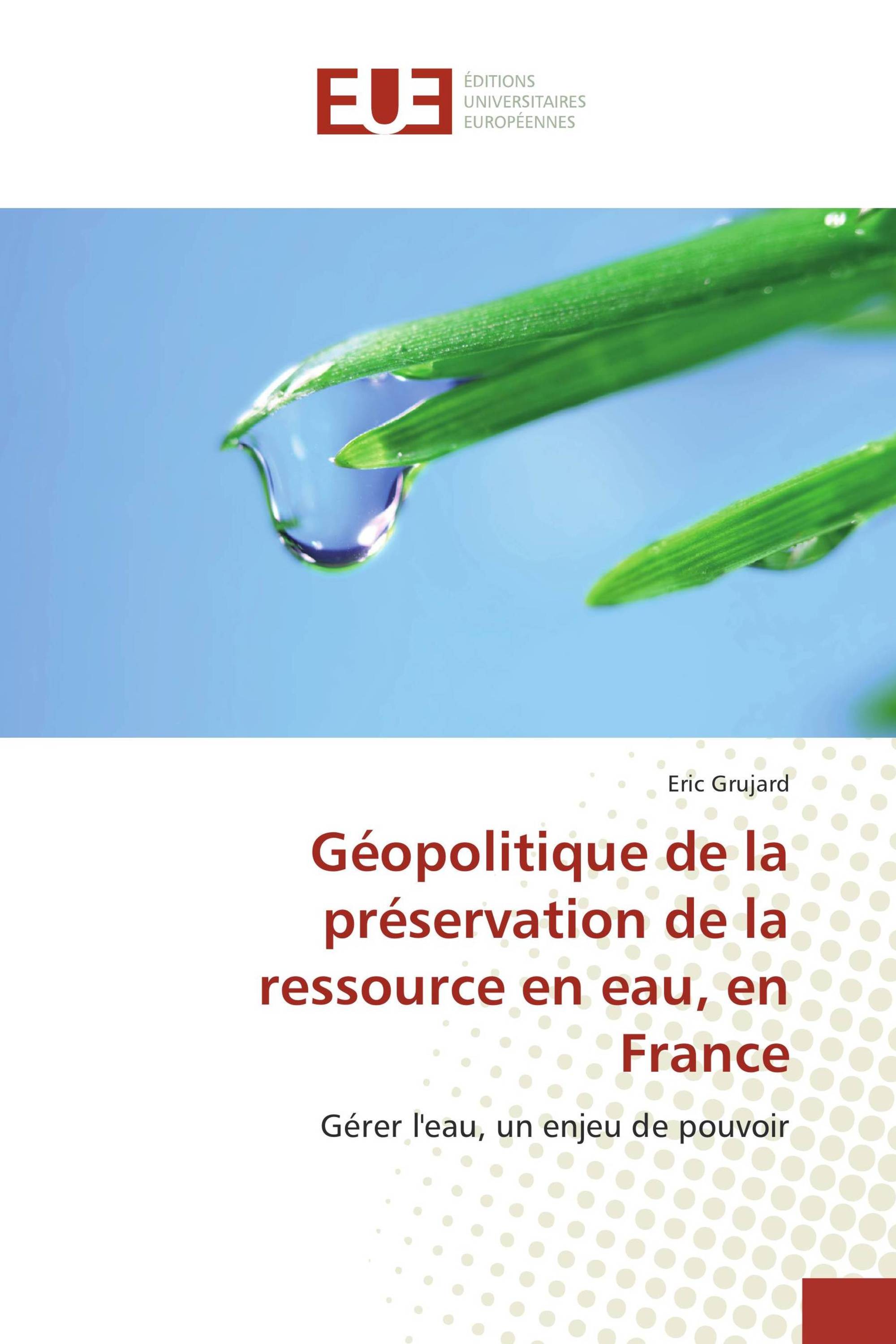 EUE
ÉDITIONS
UNIVERSITAIRES
EUROPÉENNES

Eric Grujard

Géopolitique de la préservation de la ressource en eau, en France

Gérer l'eau, un enjeu de pouvoir